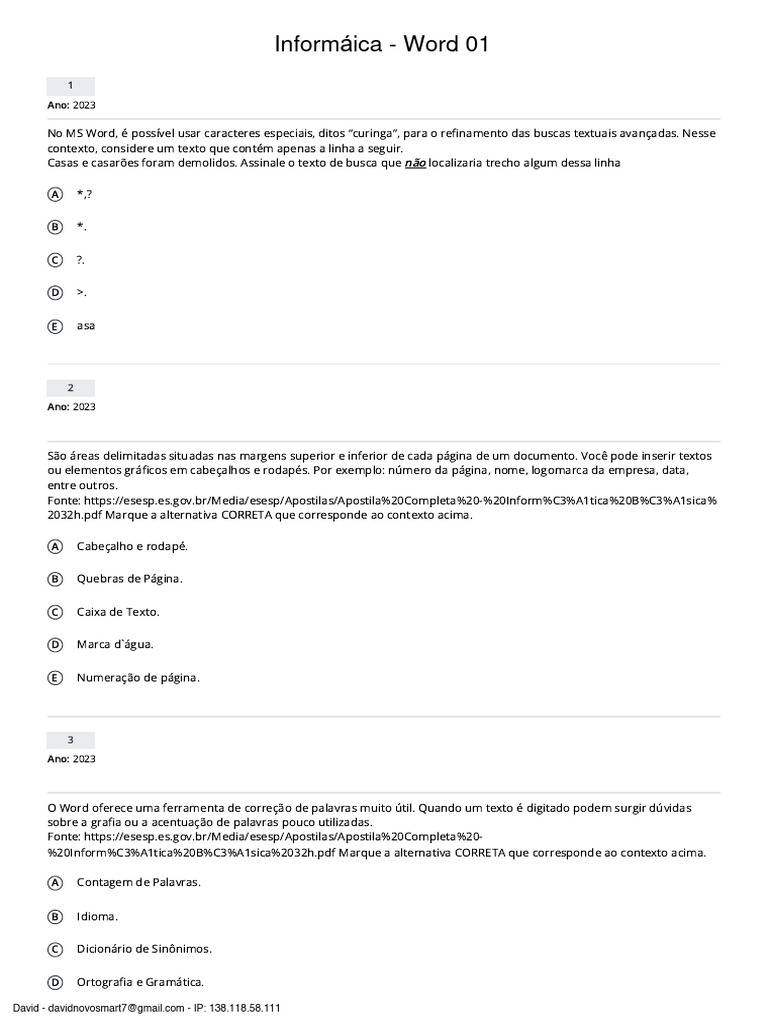 Informáica - Word 01

1

Ano: 2023

No MS Word, é possível usar caracteres especiais, ditos "curinga", para o refinamento das buscas textuais avançadas. Nesse contexto, considere um texto que contém apenas a linha a seguir.
Casas e casarões foram demolidos. Assinale o texto de busca que não localizaria trecho algum dessa linha

A *,?

B *.

C ?.

D >.

E asa

2

Ano: 2023

São áreas delimitadas situadas nas margens superior e inferior de cada página de um documento. Você pode inserir textos ou elementos gráficos em cabeçalhos e rodapés. Por exemplo: número da página, nome, logomarca da empresa, data, entre outros.
Fonte: https://esesp.es.gov.br/Media/esesp/Apostilas/Apostila%20Completa%20-%20Inform%C3%A1tica%20B%C3%A1sica%2032h.pdf Marque a alternativa CORRETA que corresponde ao contexto acima.

A Cabeçalho e rodapé.

B Quebras de Página.

C Caixa de Texto.

D Marca d`água.

E Numeração de página.

3

Ano: 2023

O Word oferece uma ferramenta de correção de palavras muito útil. Quando um texto é digitado podem surgir dúvidas sobre a grafia ou a acentuação de palavras pouco utilizadas.
Fonte: https://esesp.es.gov.br/Media/esesp/Apostilas/Apostila%20Completa%20-%20Inform%C3%A1tica%20B%C3%A1sica%2032h.pdf Marque a alternativa CORRETA que corresponde ao contexto acima.

A Contagem de Palavras.

B Idioma.

C Dicionário de Sinônimos.

D Ortografia e Gramática.

David - davidnovosmart7@gmail.com - IP: 138.118.58.111